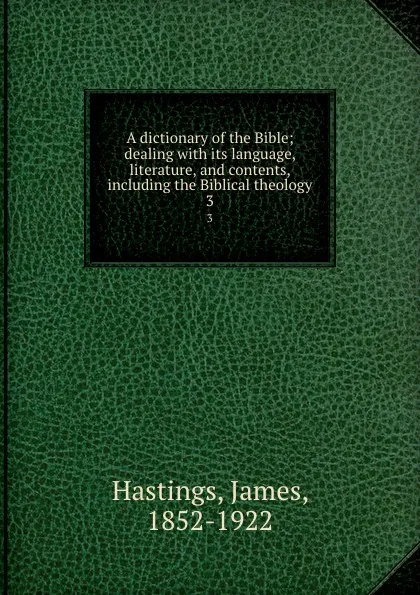 A dictionary of the Bible; dealing with its language, literature, and contents, including the Biblical theology
3
3

Hastings, James, 1852-1922